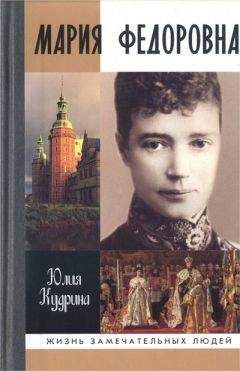 МАРИЯ ФЕДОРОВНА

Юлия Кудрина

ЖИЗНЬ ЗАМЕЧАТЕЛЬНЫХ ЛЮДЕЙ